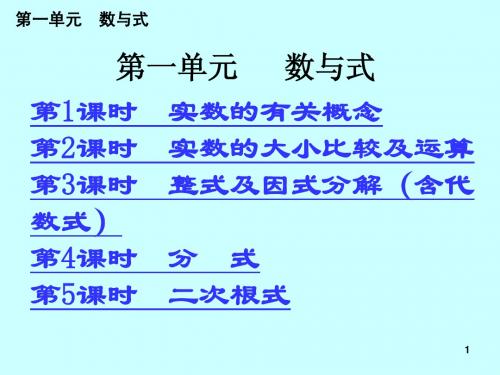 第一单元　数与式

第一单元　　数与式

第1课时　实数的有关概念

第2课时　实数的大小比较及运算

第3课时　整式及因式分解（含代数式）

第4课时　分　式

第5课时　二次根式

1